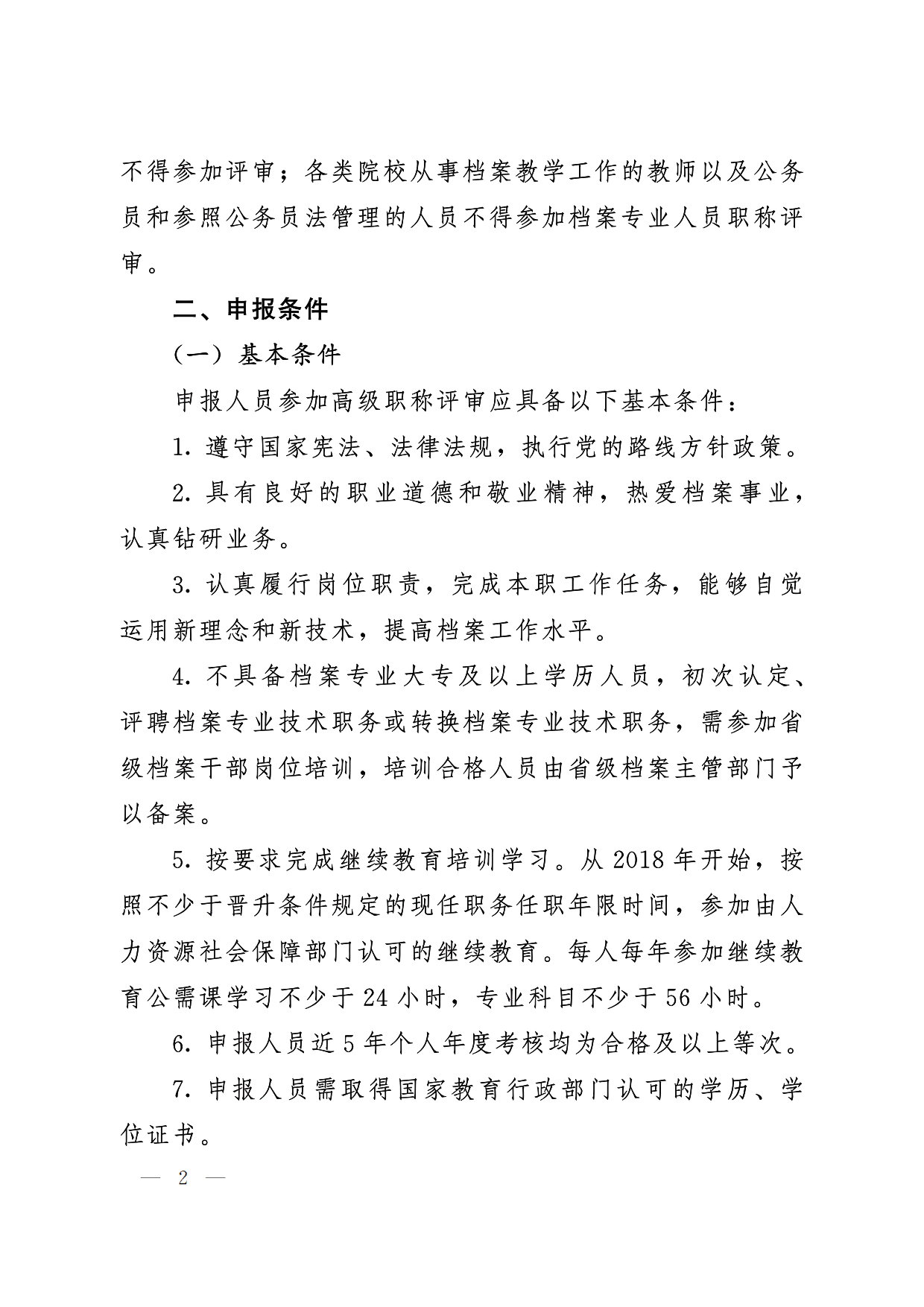 不得参加评审；各类院校从事档案教学工作的教师以及公务员和参照公务员法管理的人员不得参加档案专业人员职称评审。

二、申报条件

（一）基本条件

申报人员参加高级职称评审应具备以下基本条件：

1. 遵守国家宪法、法律法规，执行党的路线方针政策。

2. 具有良好的职业道德和敬业精神，热爱档案事业，认真钻研业务。

3. 认真履行岗位职责，完成本职工作任务，能够自觉运用新理念和新技术，提高档案工作水平。

4. 不具备档案专业大专及以上学历人员，初次认定、评聘档案专业技术职务或转换档案专业技术职务，需参加省级档案干部岗位培训，培训合格人员由省级档案主管部门予以备案。

5. 按要求完成继续教育培训学习。从 2018 年开始，按照不少于晋升条件规定的现任职务任职年限时间，参加由人力资源社会保障部门认可的继续教育。每人每年参加继续教育公需课学习不少于 24 小时，专业科目不少于 56 小时。

6. 申报人员近 5 年个人年度考核均为合格及以上等次。

7. 申报人员需取得国家教育行政部门认可的学历、学位证书。

— 2 —